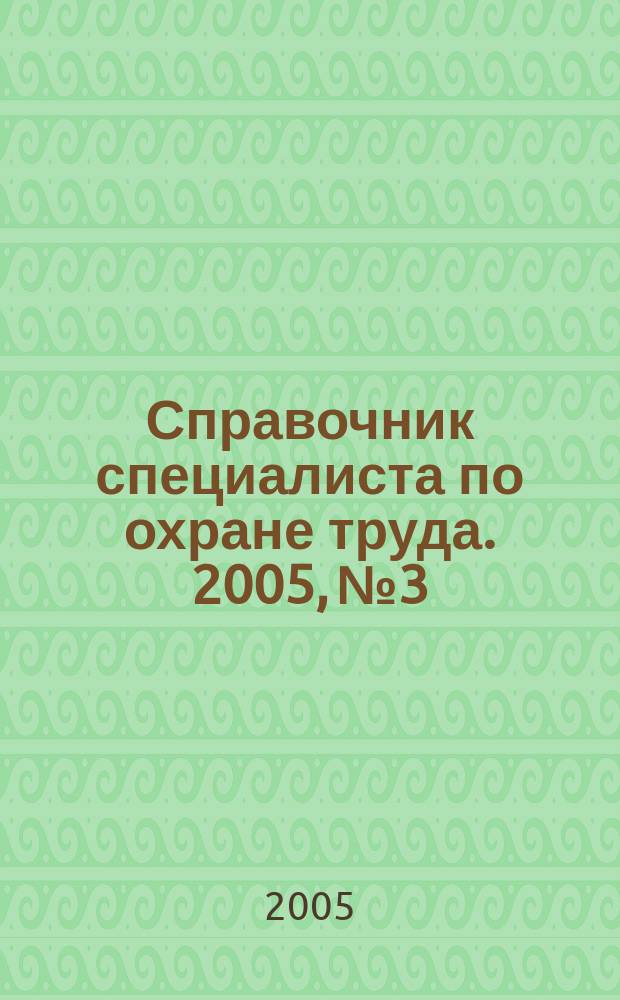 Справочник специалиста по охране труда. 2005, №3

2005